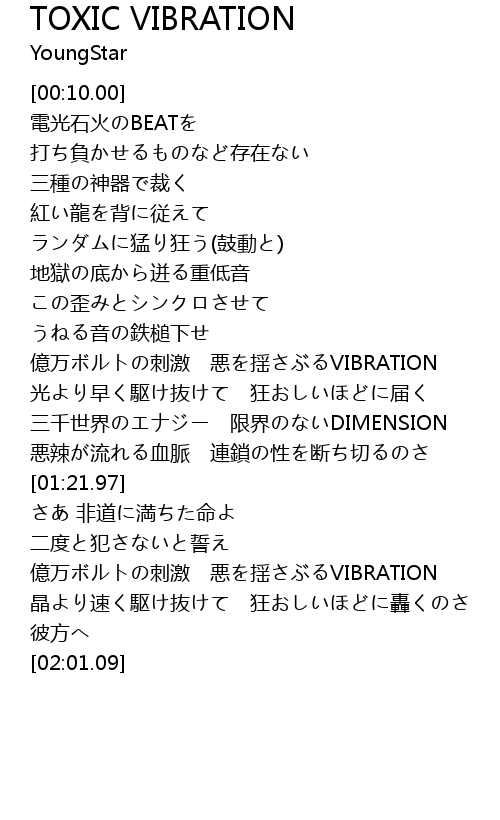 TOXIC VIBRATION
YoungStar

[00:10.00]
電光石火のBEATを
打ち負かせるものなど存在ない
三種の神器で裁く
紅い龍を背に従えて
ランダムに猛り狂う(鼓動と)
地獄の底から迸る重低音
この歪みとシンクロさせて
うねる音の鉄槌下せ
億万ボルトの刺激　悪を揺さぶるVIBRATION
光より早く駆け抜けて　狂おしいほどに届く
三千世界のエナジー　限界のないDIMENSION
悪辣が流れる血脈　連鎖の性を断ち切るのさ
[01:21.97]
さあ 非道に満ちた命よ
二度と犯さないと誓え
億万ボルトの刺激　悪を揺さぶるVIBRATION
晶より速く駆け抜けて　狂おしいほどに轟くのさ
彼方へ
[02:01.09]